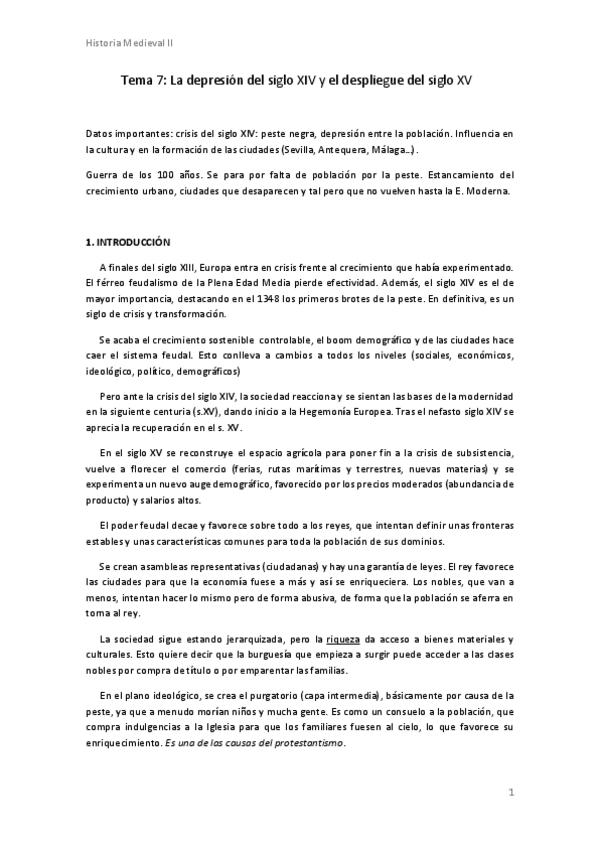 Historia Medieval II

Tema 7: La depresión del siglo XIV y el despliegue del siglo XV

Datos importantes: crisis del siglo XIV: peste negra, depresión entre la población. Influencia en la cultura y en la formación de las ciudades (Sevilla, Antequera, Málaga…).

Guerra de los 100 años. Se para por falta de población por la peste. Estancamiento del crecimiento urbano, ciudades que desaparecen y tal pero que no vuelven hasta la E. Moderna.

1. INTRODUCCIÓN

A finales del siglo XIII, Europa entra en crisis frente al crecimiento que había experimentado. El férreo feudalismo de la Plena Edad Media pierde efectividad. Además, el siglo XIV es el de mayor importancia, destacando en el 1348 los primeros brotes de la peste. En definitiva, es un siglo de crisis y transformación.

Se acaba el crecimiento sostenible controlable, el boom demográfico y de las ciudades hace caer el sistema feudal. Esto conlleva a cambios a todos los niveles (sociales, económicos, ideológico, político, demográficos)

Pero ante la crisis del siglo XIV, la sociedad reacciona y se sientan las bases de la modernidad en la siguiente centuria (s.XV), dando inicio a la Hegemonía Europea. Tras el nefasto siglo XIV se aprecia la recuperación en el s. XV.

En el siglo XV se reconstruye el espacio agrícola para poner fin a la crisis de subsistencia, vuelve a florecer el comercio (ferias, rutas marítimas y terrestres, nuevas materias) y se experimenta un nuevo auge demográfico, favorecido por los precios moderados (abundancia de producto) y salarios altos.

El poder feudal decae y favorece sobre todo a los reyes, que intentan definir unas fronteras estables y unas características comunes para toda la población de sus dominios.

Se crean asambleas representativas (ciudadanas) y hay una garantía de leyes. El rey favorece las ciudades para que la economía fuese a más y así se enriqueciera. Los nobles, que van a menos, intentan hacer lo mismo pero de forma abusiva, de forma que la población se aferra en torna al rey.

La sociedad sigue estando jerarquizada, pero la riqueza da acceso a bienes materiales y culturales. Esto quiere decir que la burguesía que empieza a surgir puede acceder a las clases nobles por compra de título o por emparentar las familias.

En el plano ideológico, se crea el purgatorio (capa intermedia), básicamente por causa de la peste, ya que a menudo morían niños y mucha gente. Es como un consuelo a la población, que compra indulgencias a la Iglesia para que los familiares fuesen al cielo, lo que favorece su enriquecimiento. Es una de las causas del protestantismo.

1